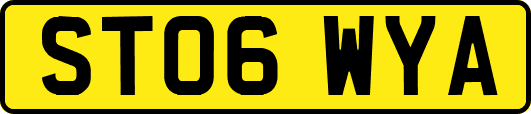 ST06 WYA